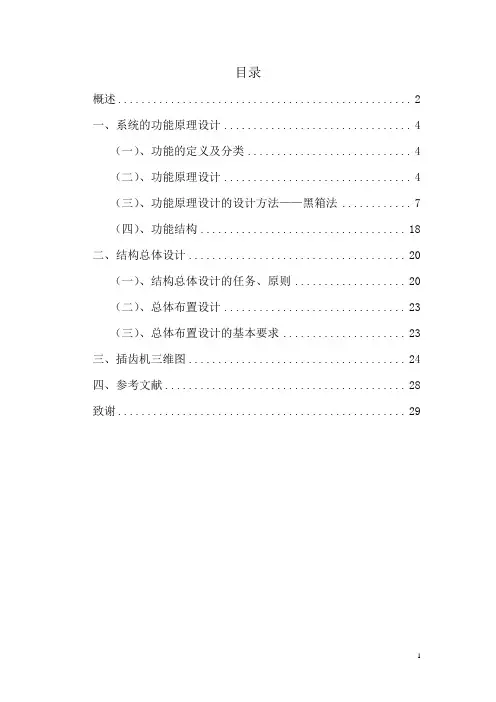 目录

概述 2

一、系统的功能原理设计 4

（一）、功能的定义及分类 4

（二）、功能原理设计 4

（三）、功能原理设计的设计方法——黑箱法 7

（四）、功能结构 18

二、结构总体设计 20

（一）、结构总体设计的任务、原则 20

（二）、总体布置设计 23

（三）、总体布置设计的基本要求 23

三、插齿机三维图 24

四、参考文献 28

致谢 29

1